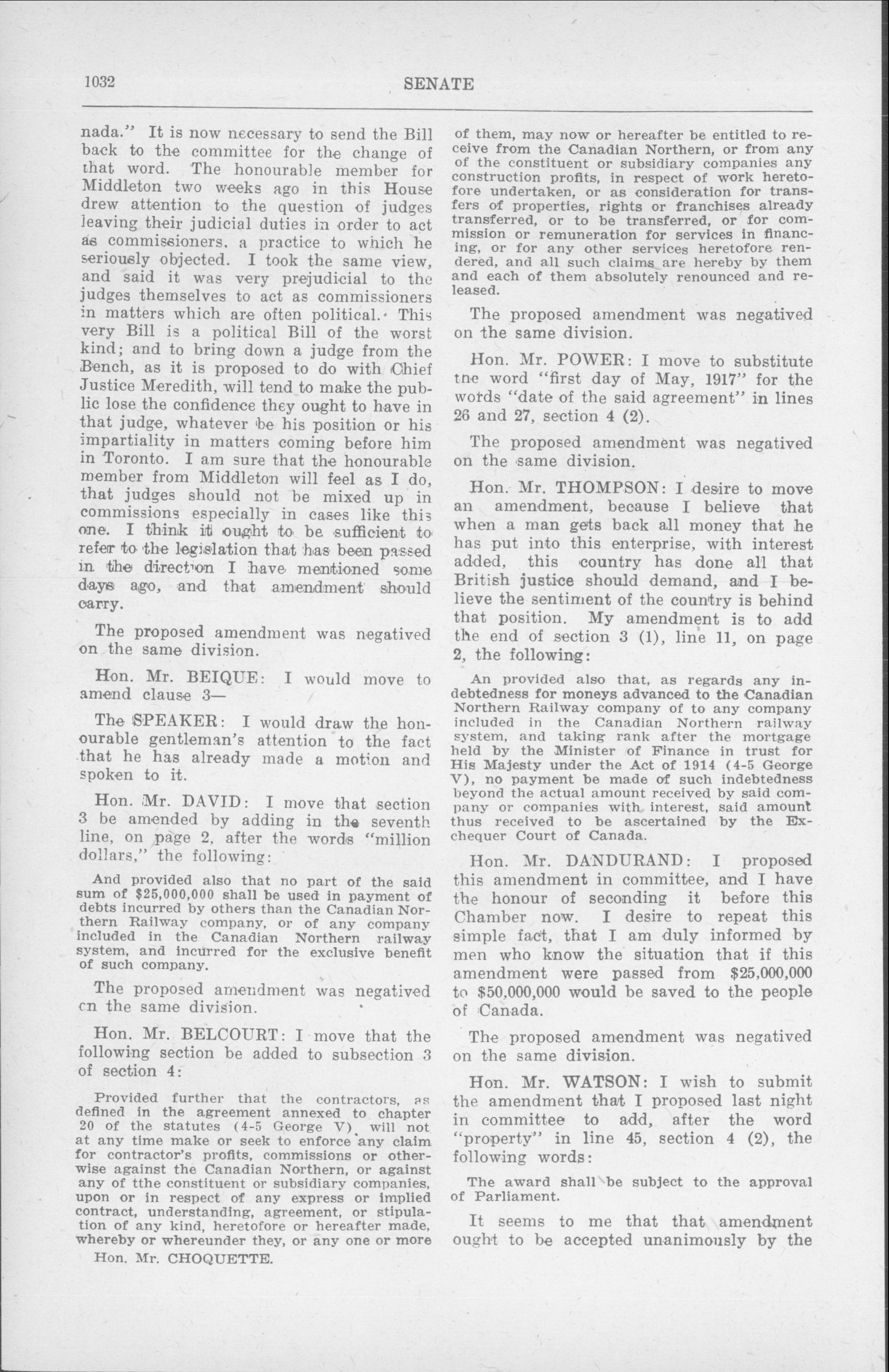 1032 SENATE

nada." It is now necessary to send the Bill back to the committee for the change of that word. The honourable member for Middleton two weeks ago in this House drew attention to the question of judges leaving their judicial duties in order to act as commissioners, a practice to which he seriously objected. I took the same view, and said it was very prejudicial to the judges themselves to act as commissioners in matters which are often political. This very Bill is a political Bill of the worst kind; and to bring down a judge from the Bench, as it is proposed to do with Chief Justice Meredith, will tend to make the public lose the confidence they ought to have in that judge, whatever be his position or his impartiality in matters coming before him in Toronto. I am sure that the honourable member from Middleton will feel as I do, that judges should not be mixed up in commissions especially in cases like this one. I think it ought to be sufficient to refer to the legislation that has been passed in the direction I have mentioned some days ago, and that amendment should carry.

The proposed amendment was negatived on the same division.

Hon. Mr. BEIQUE: I would move to amend clause 3—

The SPEAKER: I would draw the honourable gentleman's attention to the fact that he has already made a motion and spoken to it.

Hon. Mr. DAVID: I move that section 3 be amended by adding in the seventh line, on page 2, after the words "million dollars," the following:

And provided also that no part of the said sum of $25,000,000 shall be used in payment of debts incurred by others than the Canadian Northern Railway company, or of any company included in the Canadian Northern railway system, and incurred for the exclusive benefit of such company.

The proposed amendment was negatived cn the same division.

Hon. Mr. BELCOURT: I move that the following section be added to subsection 3 of section 4:

Provided further that the contractors, as defined in the agreement annexed to chapter 20 of the statutes (4-5 George V) will not at any time make or seek to enforce any claim for contractor's profits, commissions or otherwise against the Canadian Northern, or against any of tthe constituent or subsidiary companies, upon or in respect of any express or implied contract, understanding, agreement, or stipulation of any kind, heretofore or hereafter made, whereby or whereunder they, or any one or more

Hon. Mr. CHOQUETTE.

of them, may now or hereafter be entitled to receive from the Canadian Northern, or from any of the constituent or subsidiary companies any construction profits, in respect of work heretofore undertaken, or as consideration for transfers of properties, rights or franchises already transferred, or to be transferred, or for commission or remuneration for services in financing, or for any other services heretofore rendered, and all such claims are hereby by them and each of them absolutely renounced and released.

The proposed amendment was negatived on the same division.

Hon. Mr. POWER: I move to substitute tne word "first day of May, 1917" for the words "date of the said agreement" in lines 26 and 27, section 4 (2).

The proposed amendment was negatived on the same division.

Hon. Mr. THOMPSON: I desire to move an amendment, because I believe that when a man gets back all money that he has put into this enterprise, with interest added, this country has done all that British justice should demand, and I believe the sentiment of the country is behind that position. My amendment is to add the end of section 3 (1), line 11, on page 2, the following:

An provided also that, as regards any indebtedness for moneys advanced to the Canadian Northern Railway company of to any company included in the Canadian Northern railway system, and taking rank after the mortgage held by the Minister of Finance in trust for His Majesty under the Act of 1914 (4-5 George V), no payment be made of such indebtedness beyond the actual amount received by said company or companies with interest, said amount thus received to be ascertained by the Exchequer Court of Canada.

Hon. Mr. DANDURAND: I proposed this amendment in committee, and I have the honour of seconding it before this Chamber now. I desire to repeat this simple fact, that I am duly informed by men who know the situation that if this amendment were passed from $25,000,000 to $50,000,000 would be saved to the people of Canada.

The proposed amendment was negatived on the same division.

Hon. Mr. WATSON: I wish to submit the amendment that I proposed last night in committee to add, after the word "property" in line 45, section 4 (2), the following words:

The award shall be subject to the approval of Parliament.

It seems to me that that amendment ought to be accepted unanimously by the